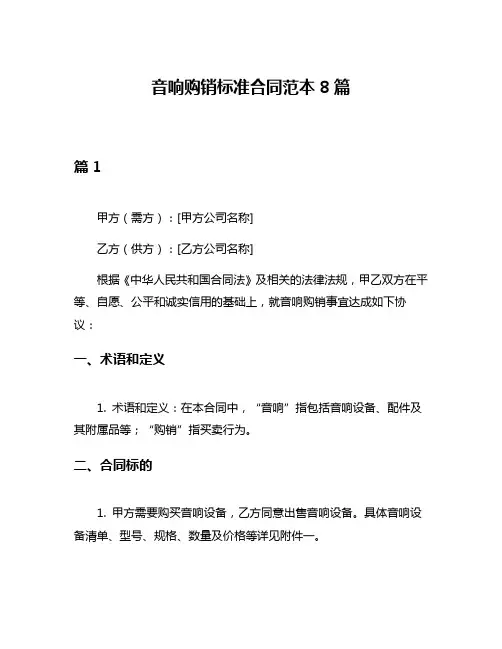 音响购销标准合同范本 8 篇

篇 1

甲方（需方）：[甲方公司名称]

乙方（供方）：[乙方公司名称]

根据《中华人民共和国合同法》及相关的法律法规，甲乙双方在平等、自愿、公平和诚实信用的基础上，就音响购销事宜达成如下协议：

一、术语和定义

1. 术语和定义：在本合同中，“音响”指包括音响设备、配件及其附属品等；“购销”指买卖行为。

二、合同标的

1. 甲方需要购买音响设备，乙方同意出售音响设备。具体音响设备清单、型号、规格、数量及价格等详见附件一。